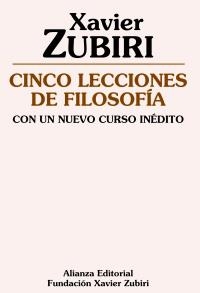 Xavier
ZUBIRI

CINCO LECCIONES
DE FILOSOFÍA

CON UN NUEVO CURSO INÉDITO

Alianza Editorial
Fundación Xavier Zubiri